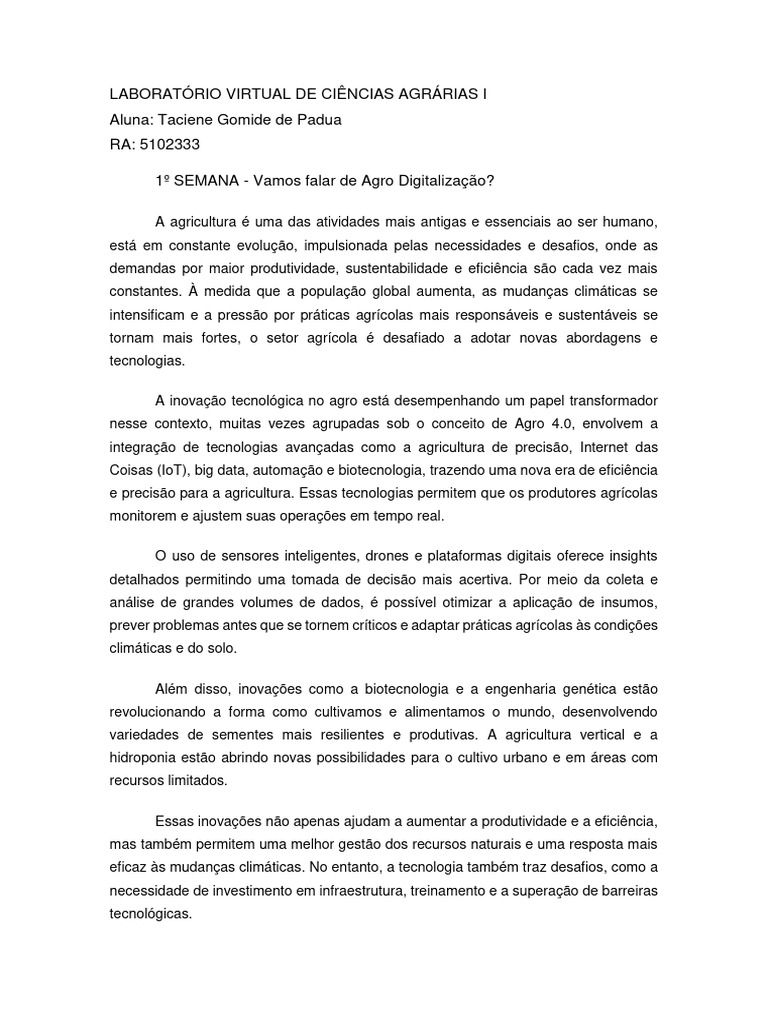 LABORATÓRIO VIRTUAL DE CIÊNCIAS AGRÁRIAS I
Aluna: Taciene Gomide de Padua
RA: 5102333

1º SEMANA - Vamos falar de Agro Digitalização?

A agricultura é uma das atividades mais antigas e essenciais ao ser humano, está em constante evolução, impulsionada pelas necessidades e desafios, onde as demandas por maior produtividade, sustentabilidade e eficiência são cada vez mais constantes. À medida que a população global aumenta, as mudanças climáticas se intensificam e a pressão por práticas agrícolas mais responsáveis e sustentáveis se tornam mais fortes, o setor agrícola é desafiado a adotar novas abordagens e tecnologias.

A inovação tecnológica no agro está desempenhando um papel transformador nesse contexto, muitas vezes agrupadas sob o conceito de Agro 4.0, envolvem a integração de tecnologias avançadas como a agricultura de precisão, Internet das Coisas (IoT), big data, automação e biotecnologia, trazendo uma nova era de eficiência e precisão para a agricultura. Essas tecnologias permitem que os produtores agrícolas monitorem e ajustem suas operações em tempo real.

O uso de sensores inteligentes, drones e plataformas digitais oferece insights detalhados permitindo uma tomada de decisão mais acertiva. Por meio da coleta e análise de grandes volumes de dados, é possível otimizar a aplicação de insumos, prever problemas antes que se tornem críticos e adaptar práticas agrícolas às condições climáticas e do solo.

Além disso, inovações como a biotecnologia e a engenharia genética estão revolucionando a forma como cultivamos e alimentamos o mundo, desenvolvendo variedades de sementes mais resilientes e produtivas. A agricultura vertical e a hidroponia estão abrindo novas possibilidades para o cultivo urbano e em áreas com recursos limitados.

Essas inovações não apenas ajudam a aumentar a produtividade e a eficiência, mas também permitem uma melhor gestão dos recursos naturais e uma resposta mais eficaz às mudanças climáticas. No entanto, a tecnologia também traz desafios, como a necessidade de investimento em infraestrutura, treinamento e a superação de barreiras tecnológicas.